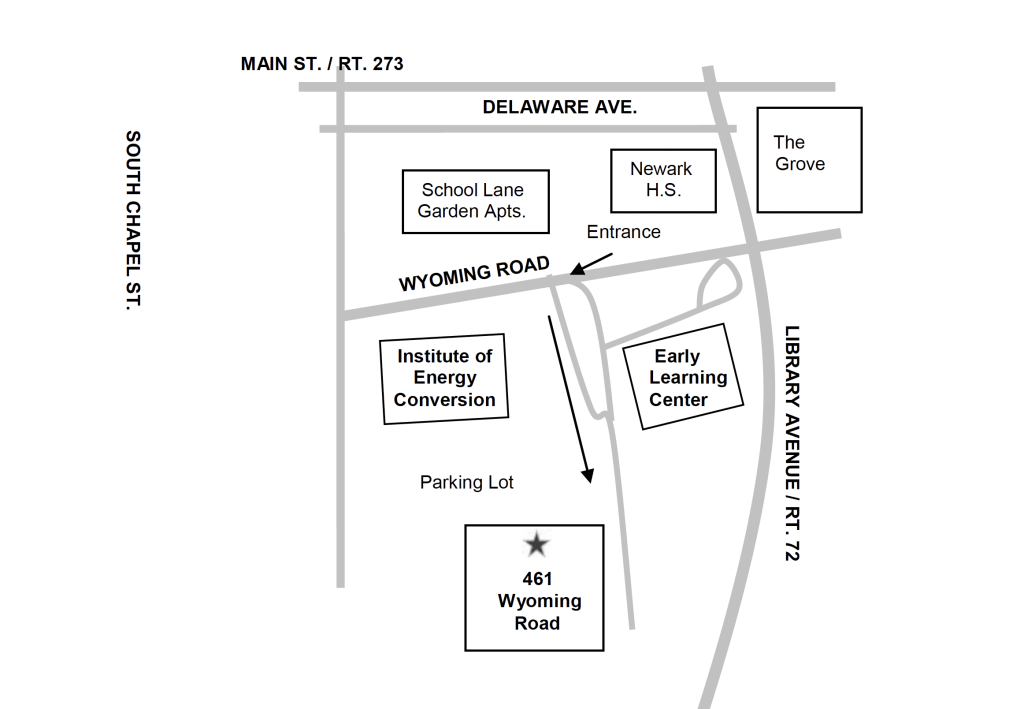 MAIN ST. / RT. 273

DELAWARE AVE.

SOUTH CHAPEL ST.

School Lane Garden Apts.

Newark H.S.

The Grove

Entrance

WYOMING ROAD

Institute of Energy Conversion

Early Learning Center

LIBRARY AVENUE / RT. 72

Parking Lot

461 Wyoming Road